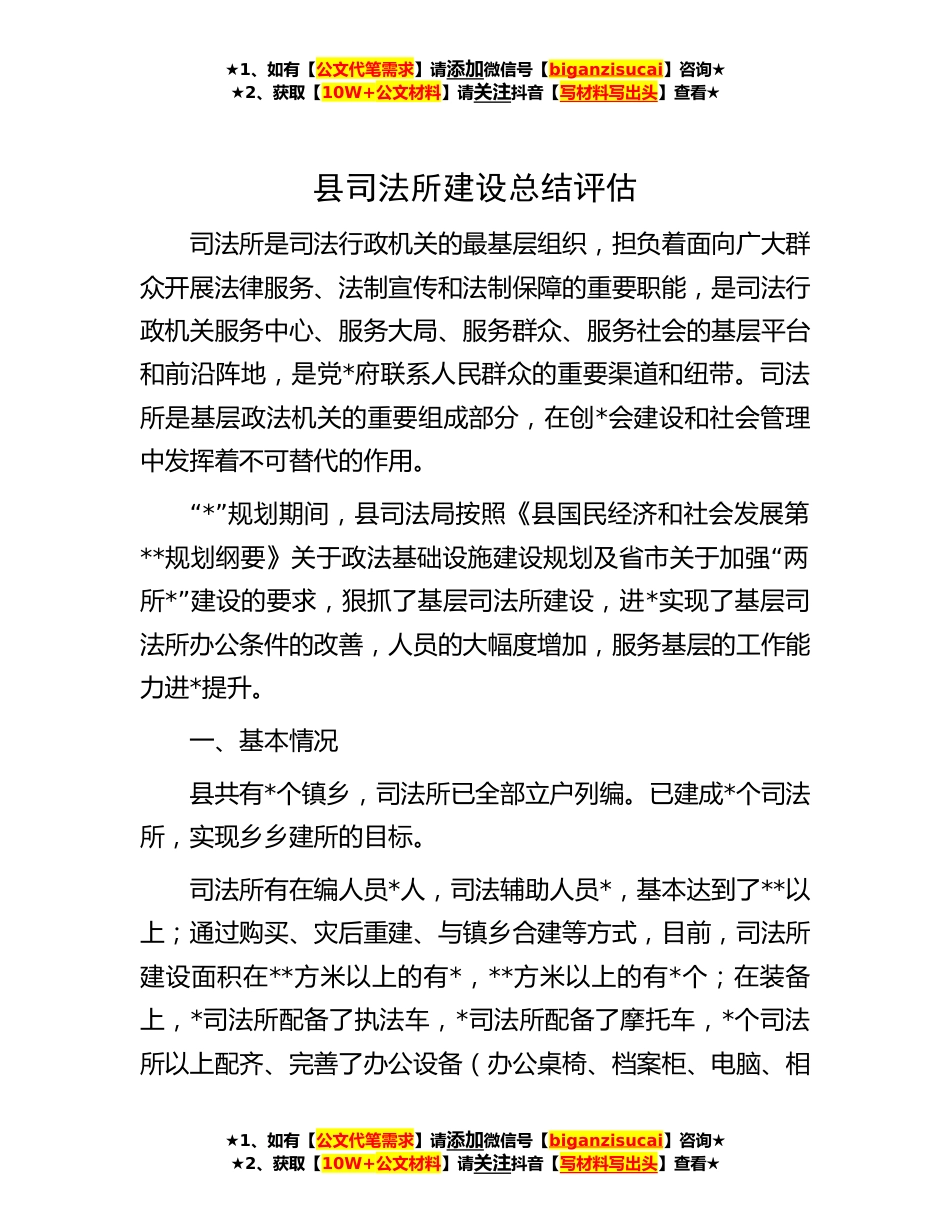 ★1、如有【公文代笔需求】请添加微信号【biganzisucai】咨询★
★2、获取【10W+公文材料】请关注抖音【写材料写出头】查看★

县司法所建设总结评估

司法所是司法行政机关的最基层组织，担负着面向广大群众开展法律服务、法制宣传和法制保障的重要职能，是司法行政机关服务中心、服务大局、服务群众、服务社会的基层平台和前沿阵地，是党*府联系人民群众的重要渠道和纽带。司法所是基层政法机关的重要组成部分，在创*会建设和社会管理中发挥着不可替代的作用。

“*”规划期间，县司法局按照《县国民经济和社会发展第**规划纲要》关于政法基础设施建设规划及省市关于加强“两所*”建设的要求，狠抓了基层司法所建设，进*实现了基层司法所办公条件的改善，人员的大幅度增加，服务基层的工作能力进*提升。

一、基本情况

县共有*个镇乡，司法所已全部立户列编。已建成*个司法所，实现乡乡建所的目标。

司法所有在编人员*人，司法辅助人员*，基本达到了**以上；通过购买、灾后重建、与镇乡合建等方式，目前，司法所建设面积在**方米以上的有*，**方米以上的有*个；在装备上，*司法所配备了执法车，*司法所配备了摩托车，*个司法所以上配齐、完善了办公设备（办公桌椅、档案柜、电脑、相

★1、如有【公文代笔需求】请添加微信号【biganzisucai】咨询★
★2、获取【10W+公文材料】请关注抖音【写材料写出头】查看★